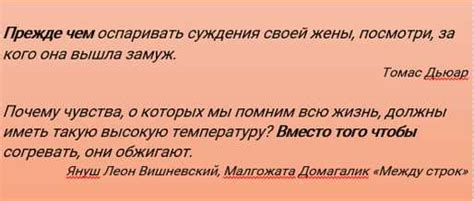 Прежде чем оспаривать суждения своей жены, посмотри, за кого она вышла замуж.

Томас Дьюар

Почему чувства, о которых мы помним всю жизнь, должны иметь такую высокую температуру? Вместо того чтобы согревать, они обжигают.

Януш Леон Вишневский, Малгожата Домагалик «Между строк»